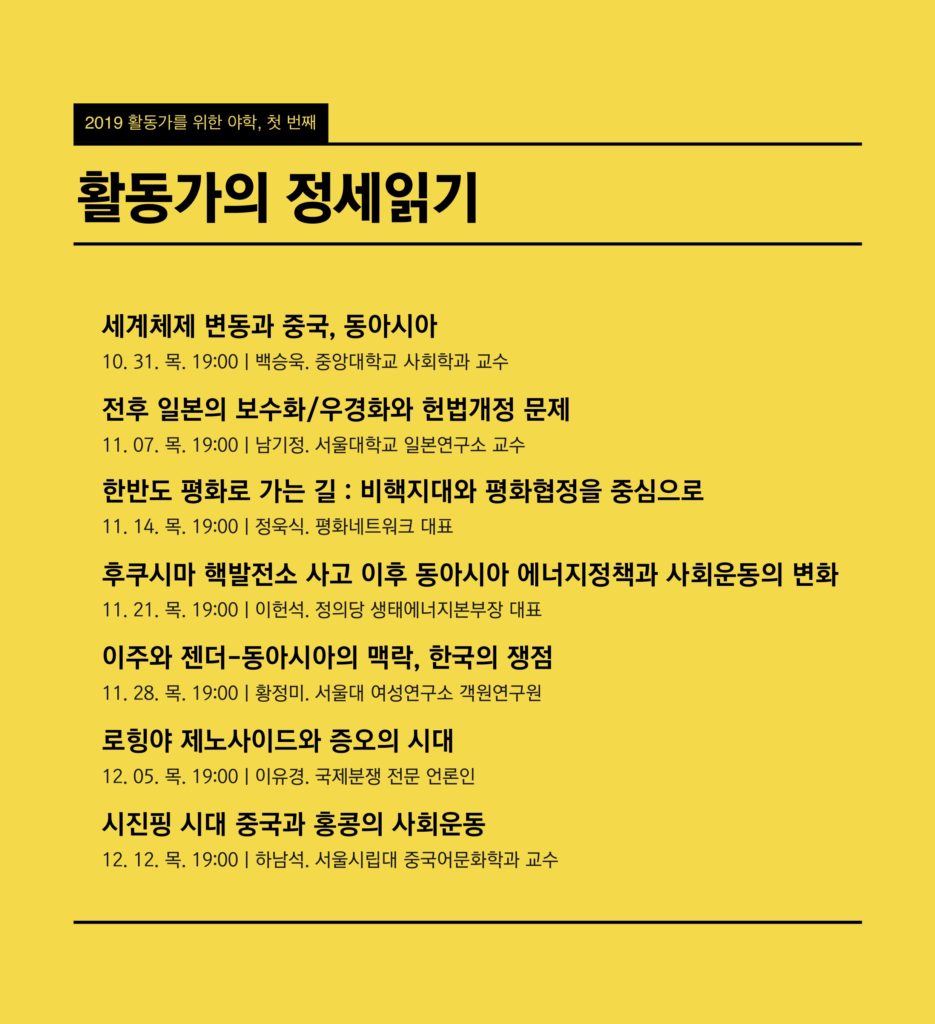 2019 활동가를 위한 야학, 첫 번째

활동가의 정세읽기

세계체제 변동과 중국, 동아시아
10. 31. 목. 19:00 | 백승욱. 중앙대학교 사회학과 교수

전후 일본의 보수화/우경화와 헌법개정 문제
11. 07. 목. 19:00 | 남기정. 서울대학교 일본연구소 교수

한반도 평화로 가는 길 : 비핵지대와 평화협정을 중심으로
11. 14. 목. 19:00 | 정욱식. 평화네트워크 대표

후쿠시마 핵발전소 사고 이후 동아시아 에너지정책과 사회운동의 변화
11. 21. 목. 19:00 | 이헌석. 정의당 생태에너지본부장 대표

이주와 젠더-동아시아의 맥락, 한국의 쟁점
11. 28. 목. 19:00 | 황정미. 서울대 여성연구소 객원연구원

로힝야 제노사이드와 증오의 시대
12. 05. 목. 19:00 | 이유경. 국제분쟁 전문 언론인

시진핑 시대 중국과 홍콩의 사회운동
12. 12. 목. 19:00 | 하남석. 서울시립대 중국어문화학과 교수